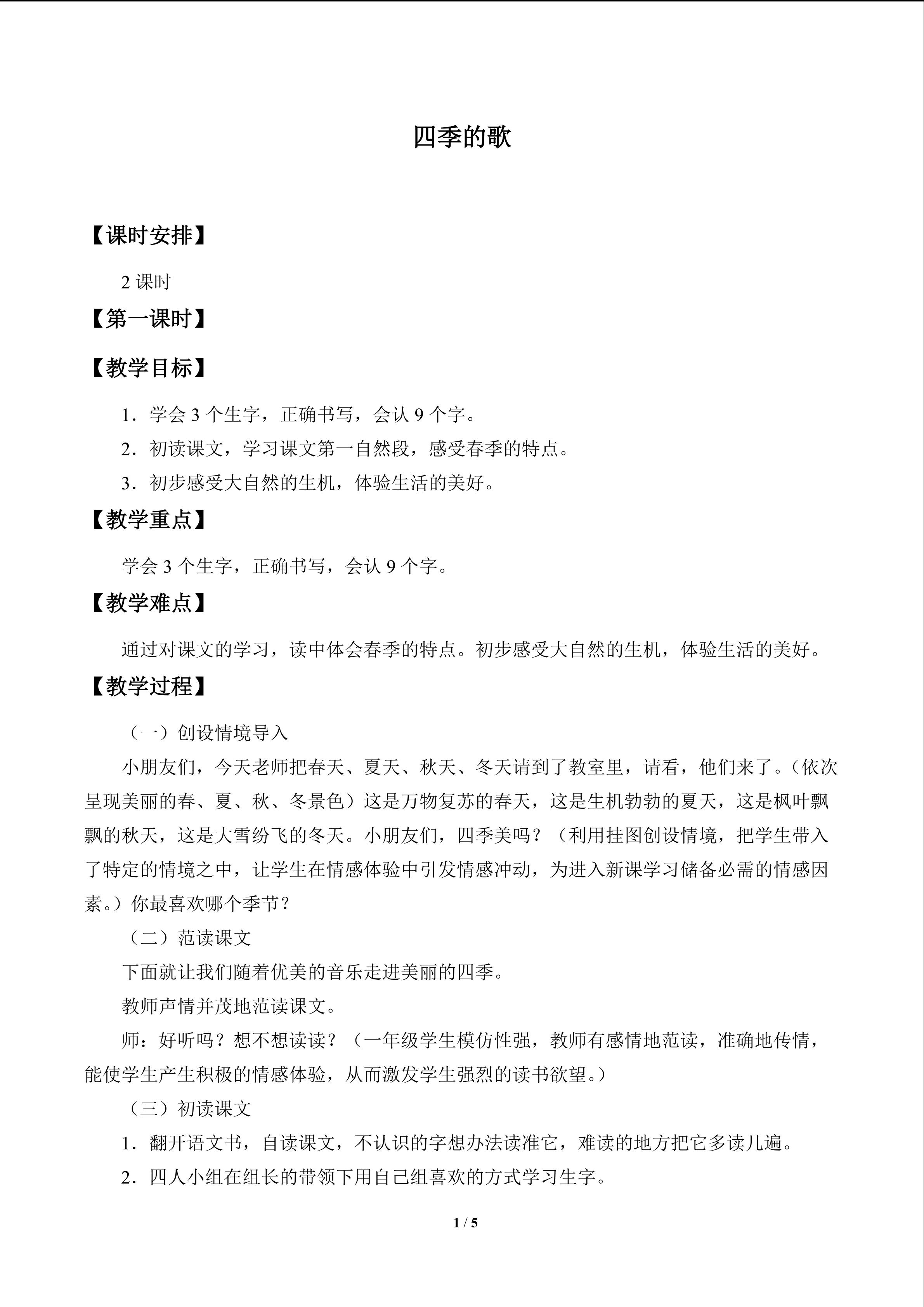 四季的歌

【课时安排】

2课时

【第一课时】

【教学目标】

1．学会3个生字，正确书写，会认9个字。

2．初读课文，学习课文第一自然段，感受春季的特点。

3．初步感受大自然的生机，体验生活的美好。

【教学重点】

学会3个生字，正确书写，会认9个字。

【教学难点】

通过对课文的学习，读中体会春季的特点。初步感受大自然的生机，体验生活的美好。

【教学过程】

（一）创设情境导入

小朋友们，今天老师把春天、夏天、秋天、冬天请到了教室里，请看，他们来了。（依次呈现美丽的春、夏、秋、冬景色）这是万物复苏的春天，这是生机勃勃的夏天，这是枫叶飘飘的秋天，这是大雪纷飞的冬天。小朋友们，四季美吗？（利用挂图创设情境，把学生带入了特定的情境之中，让学生在情感体验中引发情感冲动，为进入新课学习储备必需的情感因素。）你最喜欢哪个季节？

（二）范读课文

下面就让我们随着优美的音乐走进美丽的四季。

教师声情并茂地范读课文。

师：好听吗？想不想读读？（一年级学生模仿性强，教师有感情地范读，准确地传情，能使学生产生积极的情感体验，从而激发学生强烈的读书欲望。）

（三）初读课文

1．翻开语文书，自读课文，不认识的字想办法读准它，难读的地方把它多读几遍。

2．四人小组在组长的带领下用自己组喜欢的方式学习生字。

1 / 5